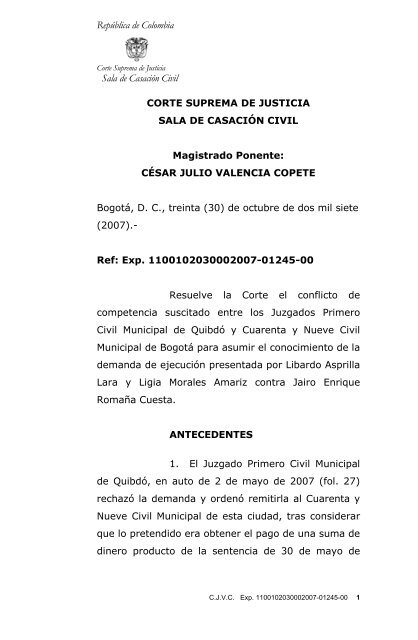 República de Colombia

Corte Suprema de Justicia
Sala de Casación Civil

CORTE SUPREMA DE JUSTICIA
SALA DE CASACIÓN CIVIL

Magistrado Ponente:
CÉSAR JULIO VALENCIA COPETE

Bogotá, D. C., treinta (30) de octubre de dos mil siete (2007).-

Ref: Exp. 1100102030002007-01245-00

Resuelve la Corte el conflicto de competencia suscitado entre los Juzgados Primero Civil Municipal de Quibdó y Cuarenta y Nueve Civil Municipal de Bogotá para asumir el conocimiento de la demanda de ejecución presentada por Libardo Asprilla Lara y Ligia Morales Amariz contra Jairo Enrique Romaña Cuesta.

ANTECEDENTES

1. El Juzgado Primero Civil Municipal de Quibdó, en auto de 2 de mayo de 2007 (fol. 27) rechazó la demanda y ordenó remitirla al Cuarenta y Nueve Civil Municipal de esta ciudad, tras considerar que lo pretendido era obtener el pago de una suma de dinero producto de la sentencia de 30 de mayo de

C.J.V.C. Exp. 1100102030002007-01245-00 1